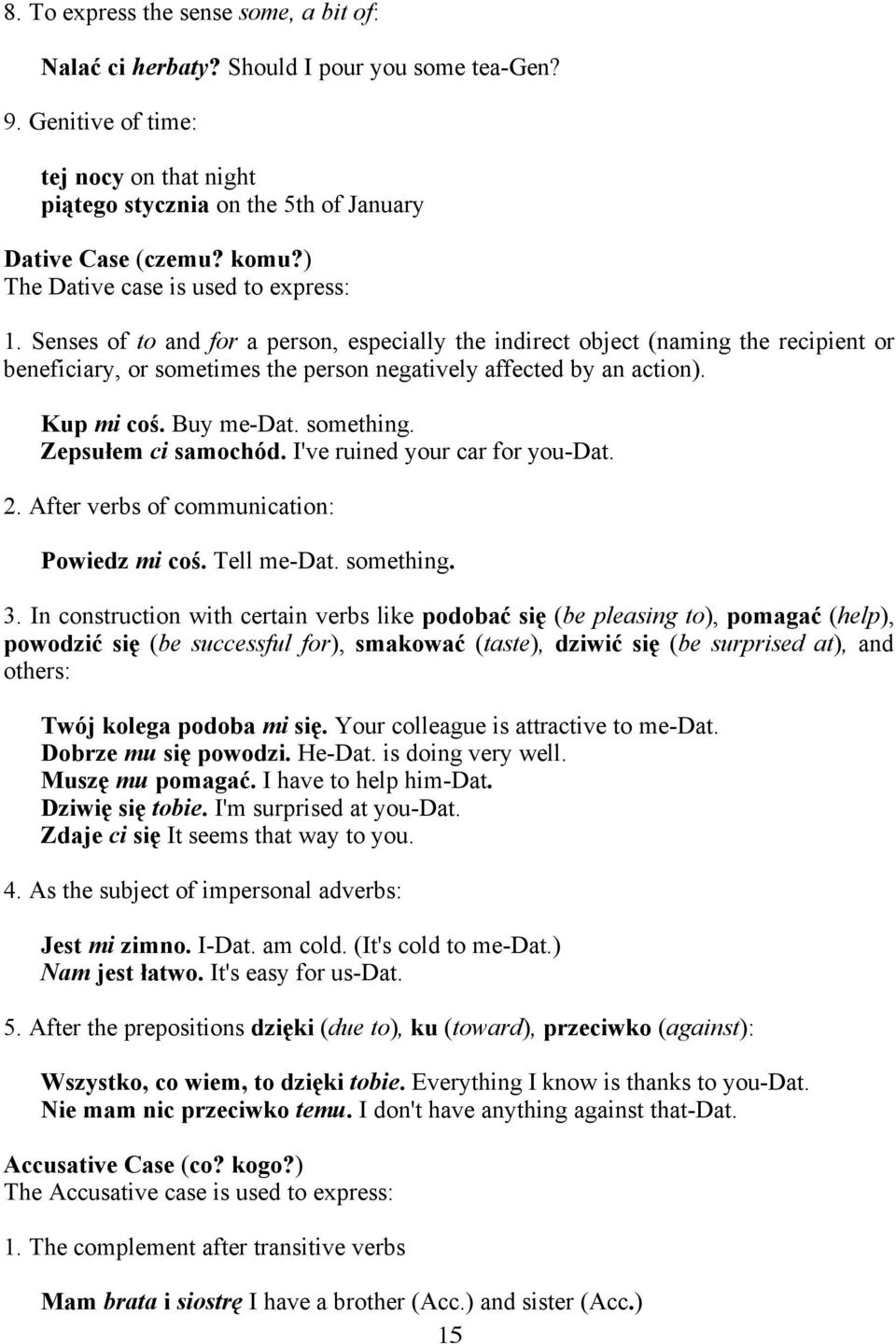 8. To express the sense some, a bit of:

Nalać ci herbaty? Should I pour you some tea-Gen?

9. Genitive of time:

tej nocy on that night
piątego stycznia on the 5th of January

Dative Case (czemu? komu?)
The Dative case is used to express:

1. Senses of to and for a person, especially the indirect object (naming the recipient or beneficiary, or sometimes the person negatively affected by an action).

Kup mi coś. Buy me-Dat. something.
Zepsułem ci samochód. I've ruined your car for you-Dat.

2. After verbs of communication:

Powiedz mi coś. Tell me-Dat. something.

3. In construction with certain verbs like podobać się (be pleasing to), pomagać (help), powodzić się (be successful for), smakować (taste), dziwić się (be surprised at), and others:

Twój kolega podoba mi się. Your colleague is attractive to me-Dat.
Dobrze mu się powodzi. He-Dat. is doing very well.
Muszę mu pomagać. I have to help him-Dat.
Dziwię się tobie. I'm surprised at you-Dat.
Zdaje ci się It seems that way to you.

4. As the subject of impersonal adverbs:

Jest mi zimno. I-Dat. am cold. (It's cold to me-Dat.)
Nam jest łatwo. It's easy for us-Dat.

5. After the prepositions dzięki (due to), ku (toward), przeciwko (against):

Wszystko, co wiem, to dzięki tobie. Everything I know is thanks to you-Dat.
Nie mam nic przeciwko temu. I don't have anything against that-Dat.

Accusative Case (co? kogo?)
The Accusative case is used to express:

1. The complement after transitive verbs

Mam brata i siostrę I have a brother (Acc.) and sister (Acc.)

15